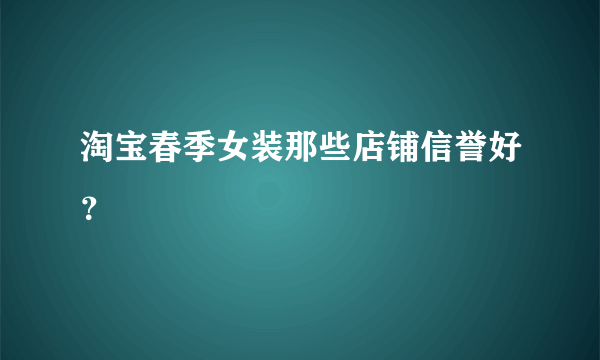 淘宝春季女装那些店铺信誉好？